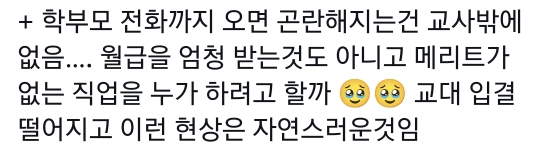 + 학부모 전화까지 오면 곤란해지는건 교사밖에 없음.... 월급을 엄청 받는것도 아니고 메리트가 없는 직업을 누가 하려고 할까 🥹🥹 교대 입결 떨어지고 이런 현상은 자연스러운것임